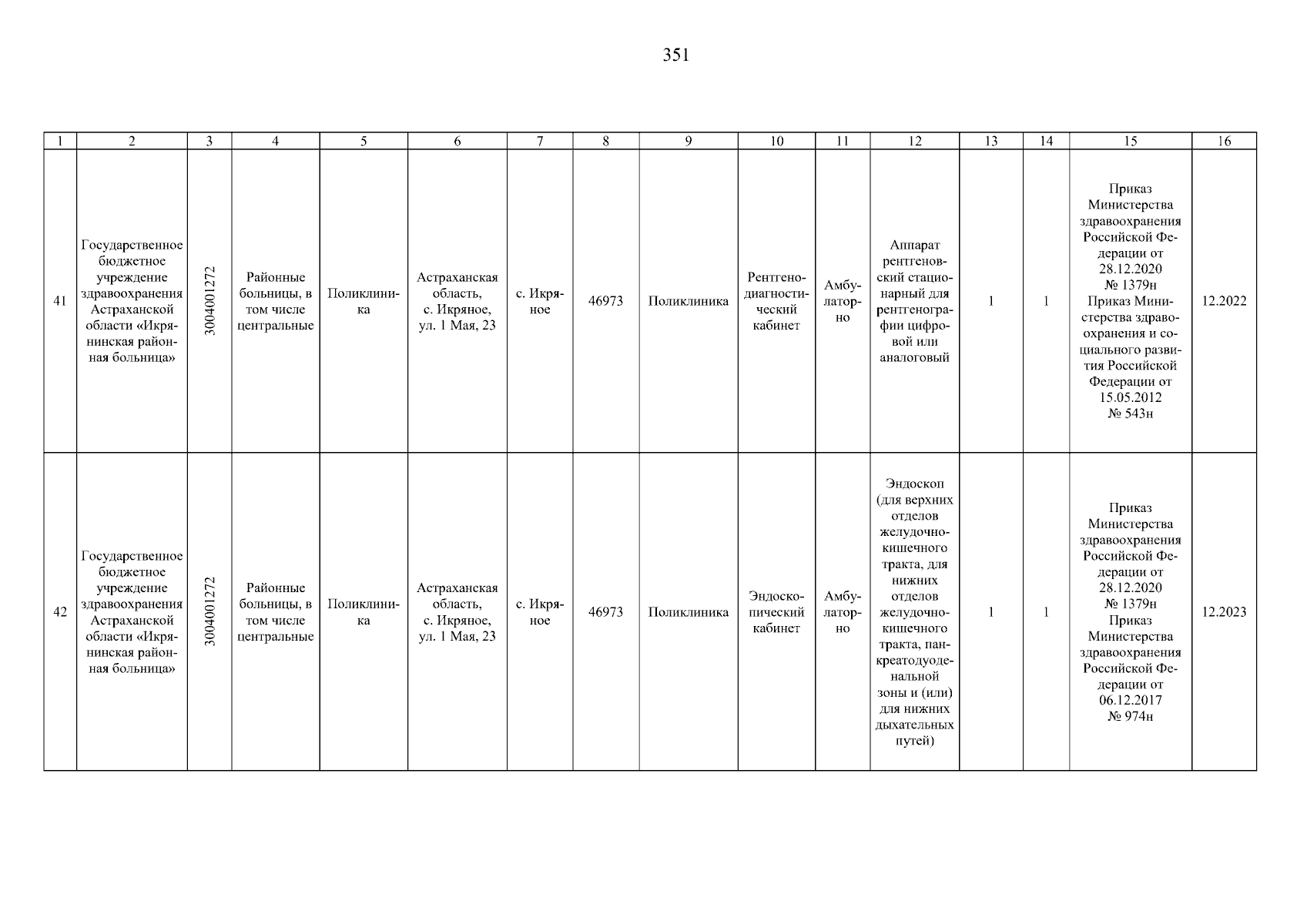 351

| 1 | 2 | 3 | 4 | 5 | 6 | 7 | 8 | 9 | 10 | 11 | 12 | 13 | 14 | 15 | 16 |
|---|---|---|---|---|---|---|---|---|---|---|---|---|---|---|---|
| 41 | Государственное бюджетное учреждение здравоохранения Астраханской области «Икрянинская районная больница» | 3004001272 | Районные больницы, в том числе центральные | Поликлиника | Астраханская область, с. Икряное, ул. 1 Мая, 23 | с. Икряное | 46973 | Поликлиника | Рентгенодиагностический кабинет | Амбулаторно | Аппарат рентгеновский стационарный для рентгенографии цифровой или аналоговый | 1 | 1 | Приказ Министерства здравоохранения Российской Федерации от 28.12.2020 № 1379н Приказ Министерства здравоохранения и социального развития Российской Федерации от 15.05.2012 № 543н | 12.2022 |
| 42 | Государственное бюджетное учреждение здравоохранения Астраханской области «Икрянинская районная больница» | 3004001272 | Районные больницы, в том числе центральные | Поликлиника | Астраханская область, с. Икряное, ул. 1 Мая, 23 | с. Икряное | 46973 | Поликлиника | Эндоскопический кабинет | Амбулаторно | Эндоскоп (для верхних отделов желудочно-кишечного тракта, для нижних отделов желудочно-кишечного тракта, панкреатодуоденальной зоны и (или) для нижних дыхательных путей) | 1 | 1 | Приказ Министерства здравоохранения Российской Федерации от 28.12.2020 № 1379н Приказ Министерства здравоохранения Российской Федерации от 06.12.2017 № 974н | 12.2023 |